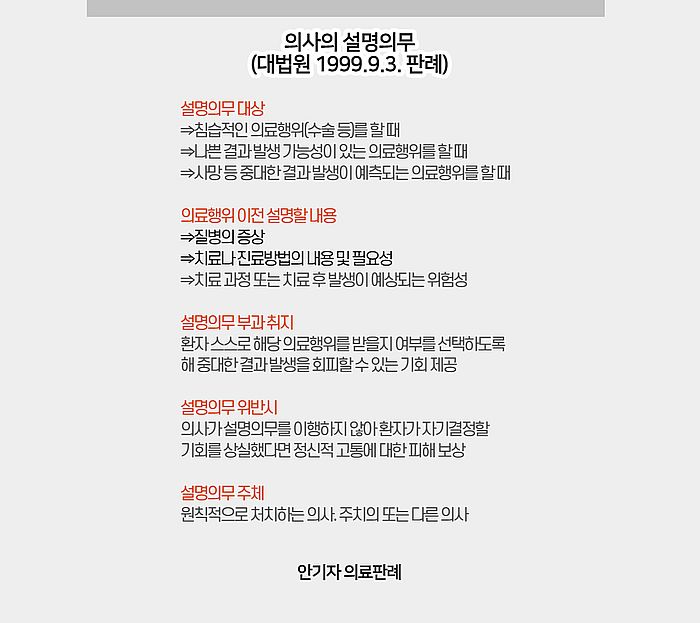 의사의 설명의무
(대법원 1999.9.3. 판례)

설명의무 대상
⇒침습적인 의료행위(수술 등)를 할 때
⇒나쁜 결과 발생 가능성이 있는 의료행위를 할 때
⇒사망 등 중대한 결과 발생이 예측되는 의료행위를 할 때

의료행위 이전 설명할 내용
⇒질병의 증상
⇒치료나 진료방법의 내용 및 필요성
⇒치료 과정 또는 치료 후 발생이 예상되는 위험성

설명의무 부과 취지
환자 스스로 해당 의료행위를 받을지 여부를 선택하도록 해 중대한 결과 발생을 회피할 수 있는 기회 제공

설명의무 위반시
의사가 설명의무를 이행하지 않아 환자가 자기결정할 기회를 상실했다면 정신적 고통에 대한 피해 보상

설명의무 주체
원칙적으로 처치하는 의사. 주치의 또는 다른 의사

안기자 의료판례